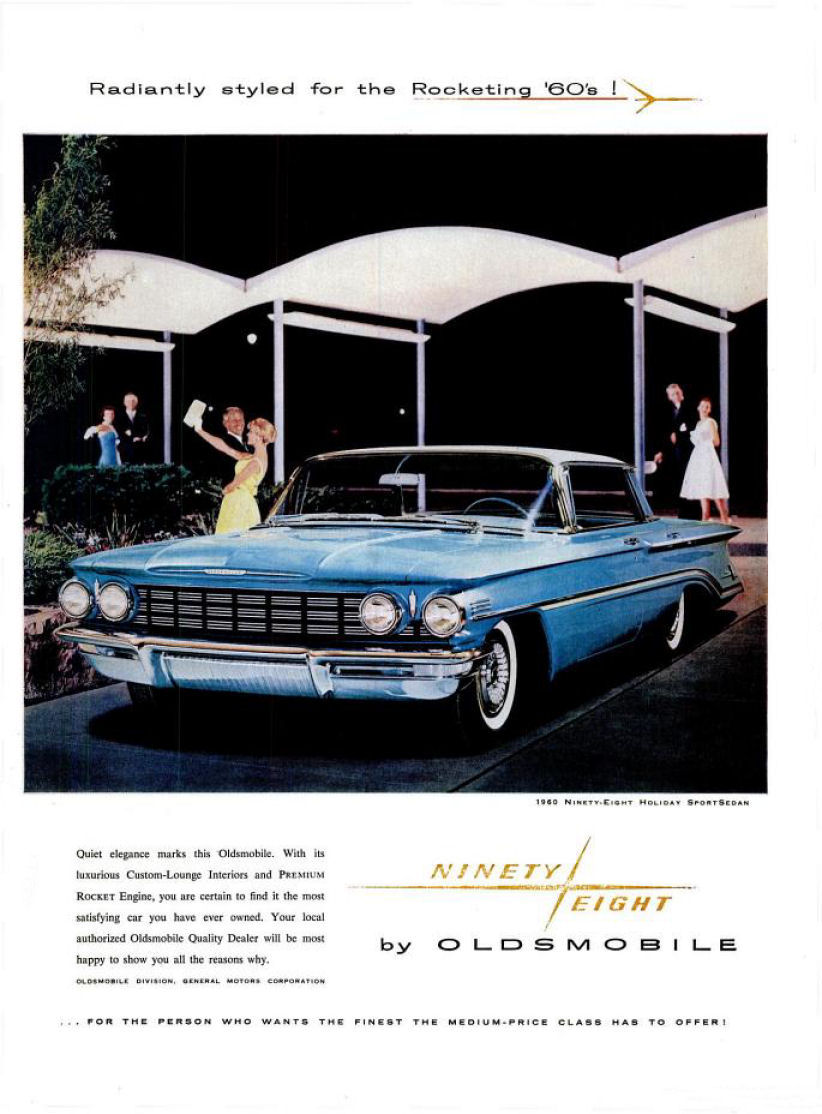 Radiantly styled for the Rocketing '60's !

1960 NINETY-EIGHT HOLIDAY SPORTSEDAN

Quiet elegance marks this Oldsmobile. With its luxurious Custom-Lounge Interiors and PREMIUM ROCKET Engine, you are certain to find it the most satisfying car you have ever owned. Your local authorized Oldsmobile Quality Dealer will be most happy to show you all the reasons why.

OLDSMOBILE DIVISION, GENERAL MOTORS CORPORATION

NINETY EIGHT

by OLDSMOBILE

... FOR THE PERSON WHO WANTS THE FINEST THE MEDIUM-PRICE CLASS HAS TO OFFER!